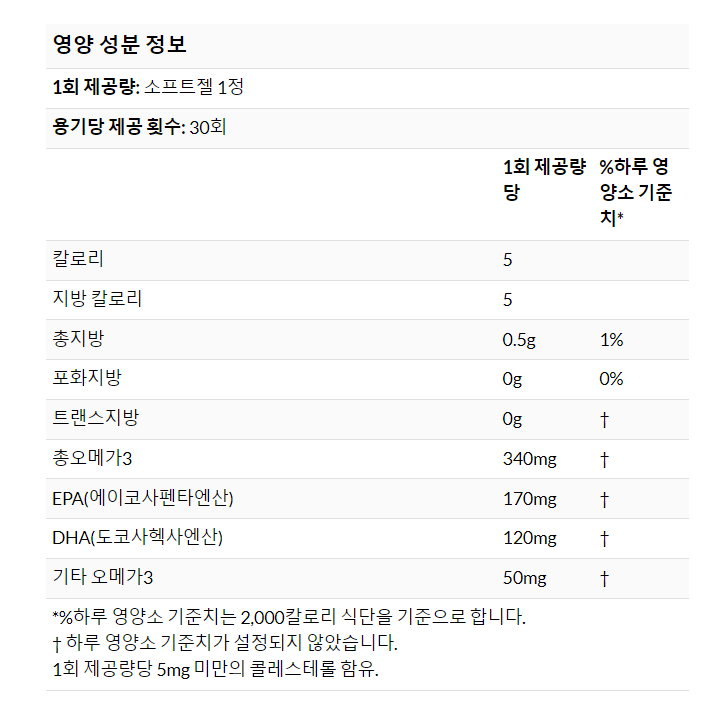 영양 성분 정보

1회 제공량: 소프트젤 1정

용기당 제공 횟수: 30회

|  | 1회 제공량당 | %하루 영양소 기준치* |
|---|---|---|
| 칼로리 | 5 |  |
| 지방 칼로리 | 5 |  |
| 총지방 | 0.5g | 1% |
| 포화지방 | 0g | 0% |
| 트랜스지방 | 0g | † |
| 총오메가3 | 340mg | † |
| EPA(에이코사펜타엔산) | 170mg | † |
| DHA(도코사헥사엔산) | 120mg | † |
| 기타 오메가3 | 50mg | † |

*%하루 영양소 기준치는 2,000칼로리 식단을 기준으로 합니다.
† 하루 영양소 기준치가 설정되지 않았습니다.
1회 제공량당 5mg 미만의 콜레스테롤 함유.